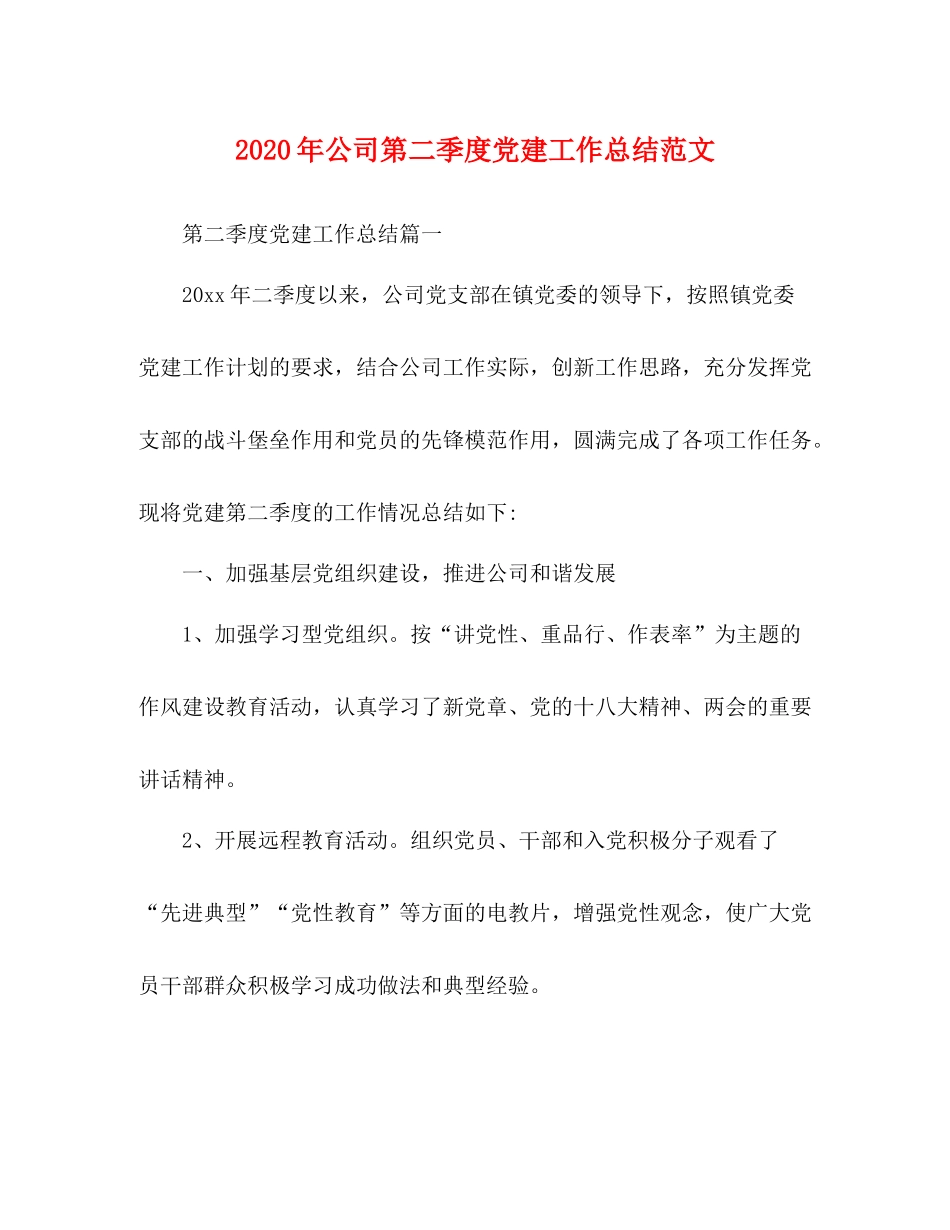 2020年公司第二季度党建工作总结范文

第二季度党建工作总结篇一

20xx年二季度以来，公司党支部在镇党委的领导下，按照镇党委党建工作计划的要求，结合公司工作实际，创新工作思路，充分发挥党支部的战斗堡垒作用和党员的先锋模范作用，圆满完成了各项工作任务。现将党建第二季度的工作情况总结如下:

一、加强基层党组织建设，推进公司和谐发展

1、加强学习型党组织。按“讲党性、重品行、作表率”为主题的作风建设教育活动，认真学习了新党章、党的十八大精神、两会的重要讲话精神。

2、开展远程教育活动。组织党员、干部和入党积极分子观看了“先进典型”“党性教育”等方面的电教片，增强党性观念，使广大党员干部群众积极学习成功做法和典型经验。